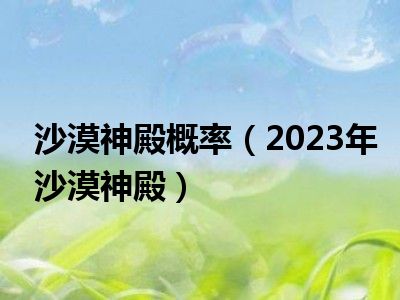 沙漠神殿概率（2023年沙漠神殿）